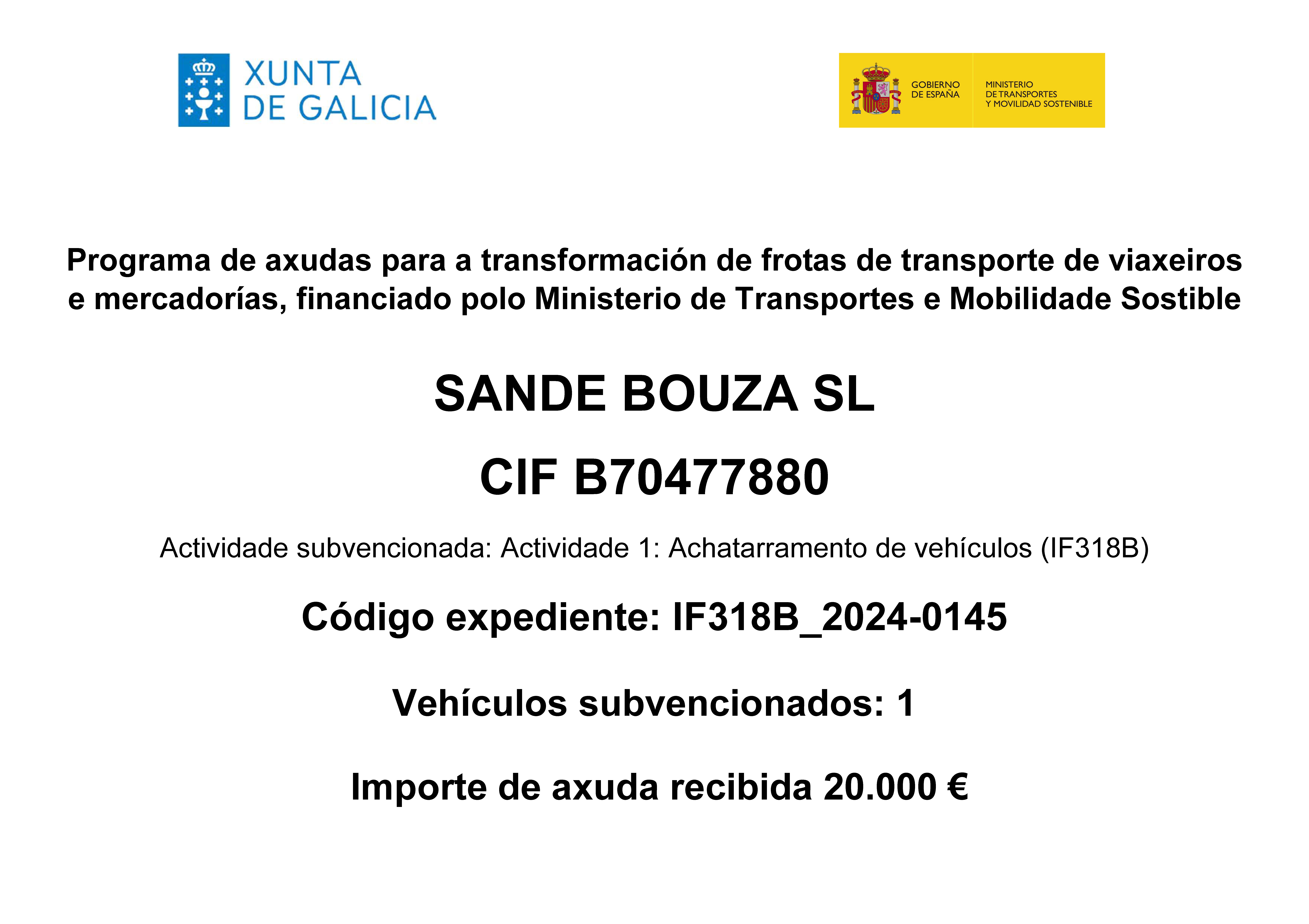 XUNTA
DE GALICIA

GOBIERNO
DE ESPAÑA

MINISTERIO
DE TRANSPORTES
Y MOVILIDAD SOSTENIBLE

Programa de axudas para a transformación de frotas de transporte de viaxeiros e mercadorías, financiado polo Ministerio de Transportes e Mobilidade Sostible

SANDE BOUZA SL

CIF B70477880

Actividade subvencionada: Actividade 1: Achatarramento de vehículos (IF318B)

Código expediente: IF318B_2024-0145

Vehículos subvencionados: 1

Importe de axuda recibida 20.000 €